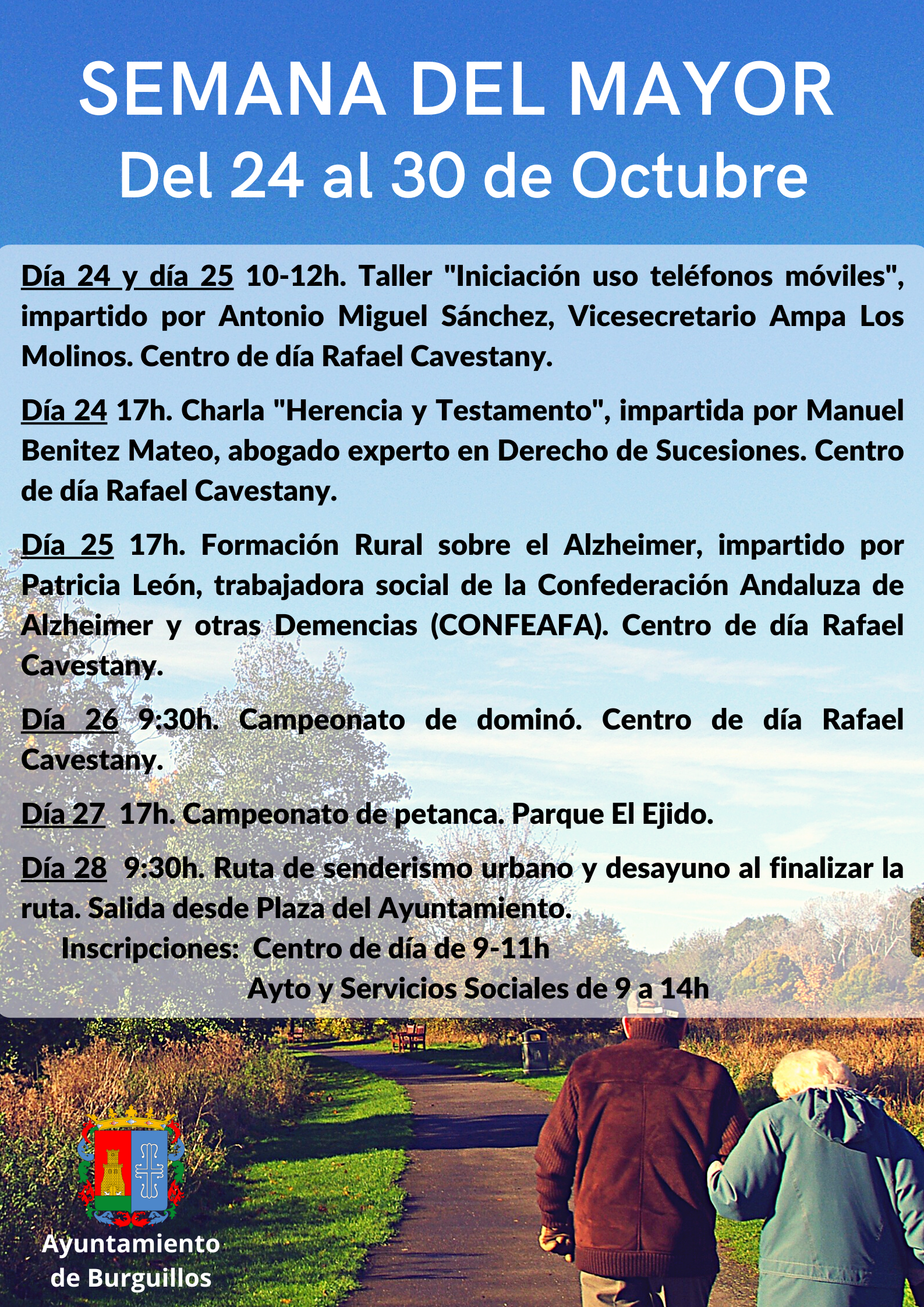 SEMANA DEL MAYOR
Del 24 al 30 de Octubre

Día 24 y día 25 10-12h. Taller "Iniciación uso teléfonos móviles", impartido por Antonio Miguel Sánchez, Vicesecretario Ampa Los Molinos. Centro de día Rafael Cavestany.

Día 24 17h. Charla "Herencia y Testamento", impartida por Manuel Benitez Mateo, abogado experto en Derecho de Sucesiones. Centro de día Rafael Cavestany.

Día 25 17h. Formación Rural sobre el Alzheimer, impartido por Patricia León, trabajadora social de la Confederación Andaluza de Alzheimer y otras Demencias (CONFEAFA). Centro de día Rafael Cavestany.

Día 26 9:30h. Campeonato de dominó. Centro de día Rafael Cavestany.

Día 27 17h. Campeonato de petanca. Parque El Ejido.

Día 28 9:30h. Ruta de senderismo urbano y desayuno al finalizar la ruta. Salida desde Plaza del Ayuntamiento.
Inscripciones: Centro de día de 9-11h
Ayto y Servicios Sociales de 9 a 14h

Ayuntamiento de Burguillos